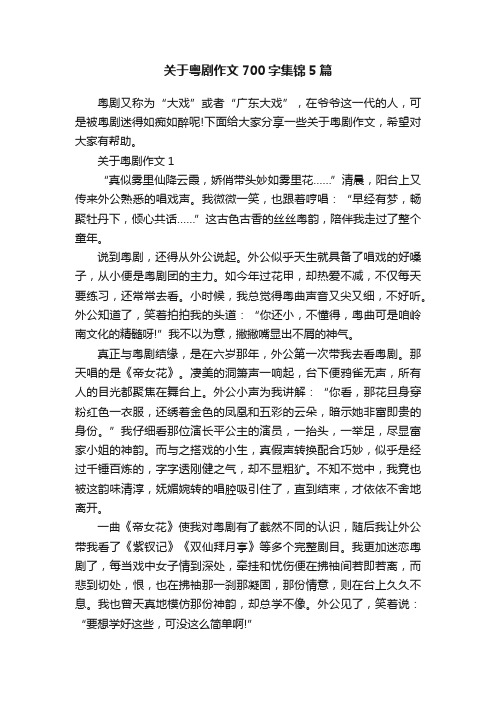 关于粤剧作文 700 字集锦 5 篇

粤剧又称为“大戏”或者“广东大戏”，在爷爷这一代的人，可是被粤剧迷得如痴如醉呢!下面给大家分享一些关于粤剧作文，希望对大家有帮助。

关于粤剧作文 1

“真似雾里仙降云霞，娇俏带头妙如雾里花……”清晨，阳台上又传来外公熟悉的唱戏声。我微微一笑，也跟着哼唱：“早经有梦，畅聚牡丹下，倾心共话……”这古色古香的丝丝粤韵，陪伴我走过了整个童年。

说到粤剧，还得从外公说起。外公似乎天生就具备了唱戏的好嗓子，从小便是粤剧团的主力。如今年过花甲，却热爱不减，不仅每天要练习，还常常去看。小时候，我总觉得粤曲声音又尖又细，不好听。外公知道了，笑着拍拍我的头道：“你还小，不懂得，粤曲可是咱岭南文化的精髓呀!”我不以为意，撇撇嘴显出不屑的神气。

真正与粤剧结缘，是在六岁那年，外公第一次带我去看粤剧。那天唱的是《帝女花》。凄美的洞箫声一响起，台下便鸦雀无声，所有人的目光都聚焦在舞台上。外公小声为我讲解：“你看，那花旦身穿粉红色一衣服，还绣着金色的凤凰和五彩的云朵，暗示她非富即贵的身份。”我仔细看那位演长平公主的演员，一抬头，一举足，尽显富家小姐的神韵。而与之搭戏的小生，真假声转换配合巧妙，似乎是经过千锤百炼的，字字透刚健之气，却不显粗犷。不知不觉中，我竟也被这韵味清淳，妩媚婉转的唱腔吸引住了，直到结束，才依依不舍地离开。

一曲《帝女花》使我对粤剧有了截然不同的认识，随后我让外公带我看了《紫钗记》《双仙拜月亭》等多个完整剧目。我更加迷恋粤剧了，每当戏中女子情到深处，牵挂和忧伤便在拂袖间若即若离，而悲到切处，恨，也在拂袖那一刹那凝固，那份情意，则在台上久久不息。我也曾天真地模仿那份神韵，却总学不像。外公见了，笑着说：“要想学好这些，可没这么简单啊!”